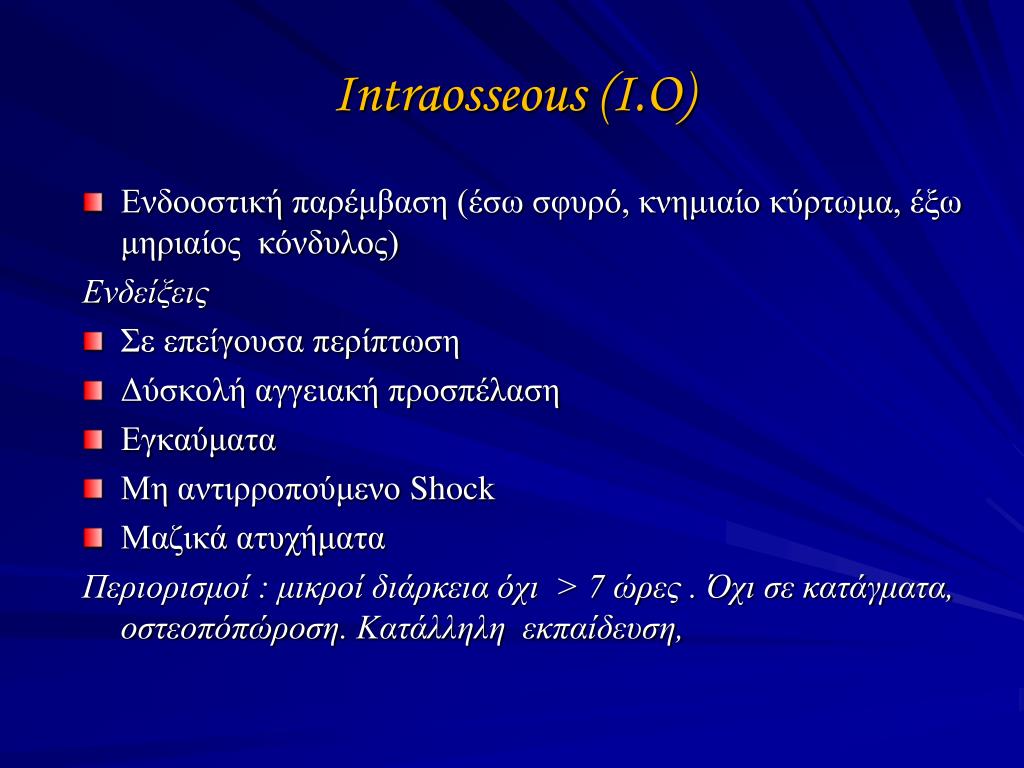 Intraosseous (I.O)

Ενδοοστική παρέμβαση (έσω σφυρό, κνημιαίο κύρτωμα, έξω μηριαίος κόνδυλος)

Ενδείξεις

Σε επείγουσα περίπτωση

Δύσκολή αγγειακή προσπέλαση

Εγκαύματα

Μη αντιρροπούμενο Shock

Μαζικά ατυχήματα

Περιορισμοί : μικροί διάρκεια όχι > 7 ώρες . Όχι σε κατάγματα, οστεοπόπώροση. Κατάλληλη εκπαίδευση,